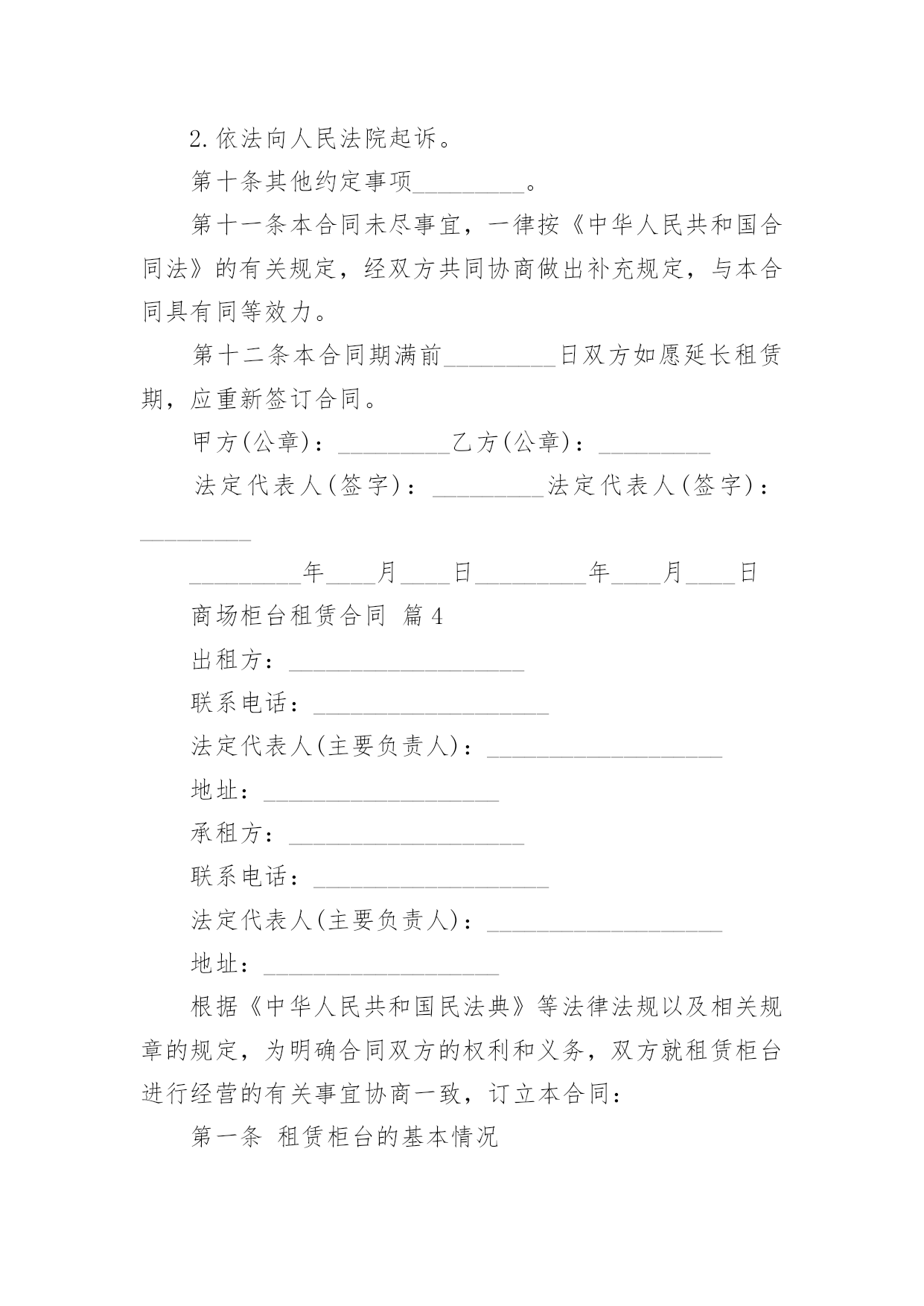 2.依法向人民法院起诉。

第十条其他约定事项_________。

第十一条本合同未尽事宜，一律按《中华人民共和国合同法》的有关规定，经双方共同协商做出补充规定，与本合同具有同等效力。

第十二条本合同期满前_________日双方如愿延长租赁期，应重新签订合同。

甲方(公章)：_________乙方(公章)：_________

法定代表人(签字)：_________法定代表人(签字)：_________

_________年____月____日_________年____月____日

商场柜台租赁合同 篇4

出租方：___________________

联系电话：___________________

法定代表人(主要负责人)：___________________

地址：___________________

承租方：___________________

联系电话：___________________

法定代表人(主要负责人)：___________________

地址：___________________

根据《中华人民共和国民法典》等法律法规以及相关规章的规定，为明确合同双方的权利和义务，双方就租赁柜台进行经营的有关事宜协商一致，订立本合同：

第一条 租赁柜台的基本情况